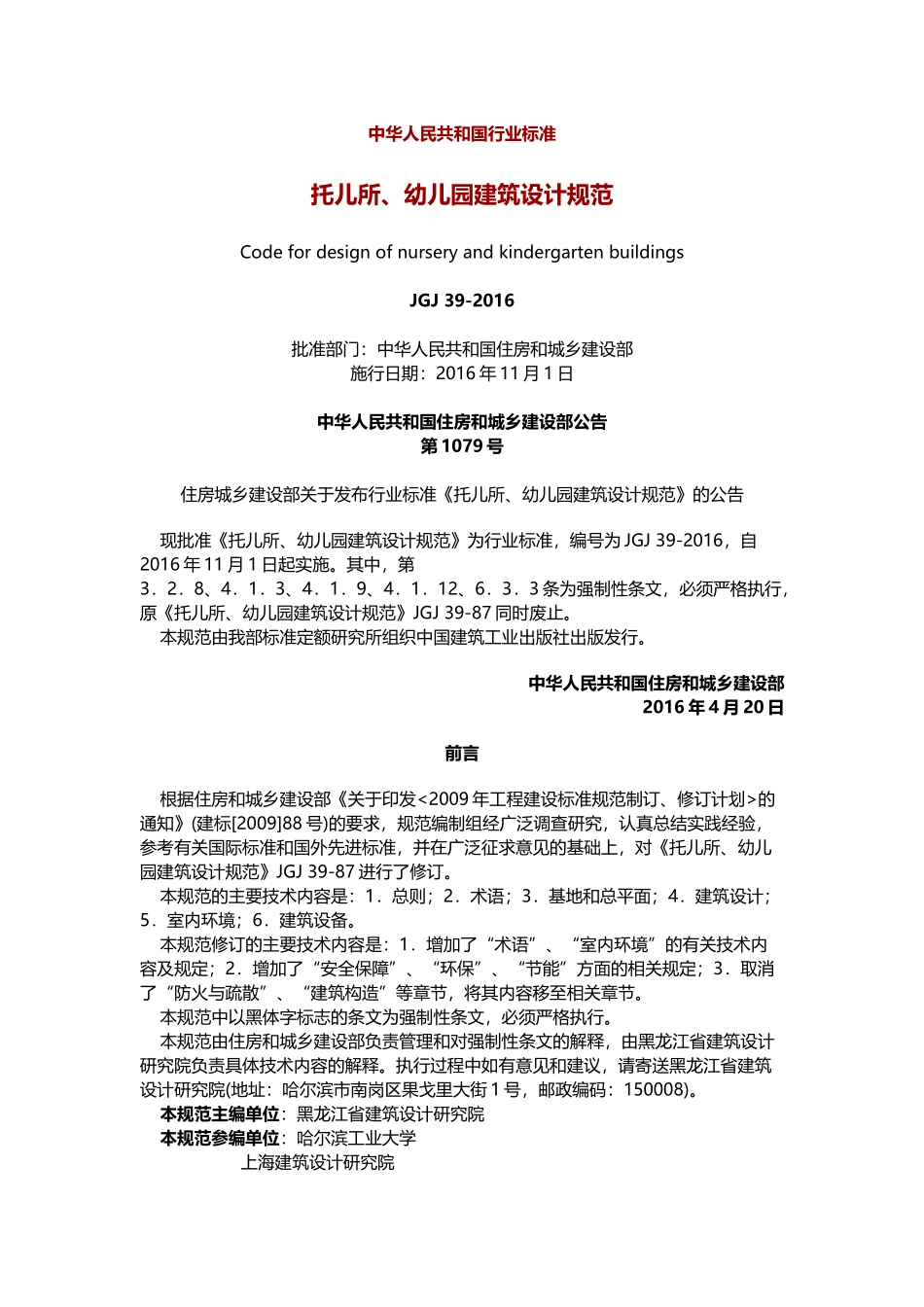 中华人民共和国行业标准

托儿所、幼儿园建筑设计规范

Code for design of nursery and kindergarten buildings

JGJ 39-2016

批准部门：中华人民共和国住房和城乡建设部
施行日期：2016 年 11 月 1 日

中华人民共和国住房和城乡建设部公告
第 1079 号

住房城乡建设部关于发布行业标准《托儿所、幼儿园建筑设计规范》的公告

现批准《托儿所、幼儿园建筑设计规范》为行业标准，编号为 JGJ 39-2016，自 2016 年 11 月 1 日起实施。其中，第 3．2．8、4．1．3、4．1．9、4．1．12、6．3．3 条为强制性条文，必须严格执行，原《托儿所、幼儿园建筑设计规范》JGJ 39-87 同时废止。
本规范由我部标准定额研究所组织中国建筑工业出版社出版发行。

中华人民共和国住房和城乡建设部
2016 年 4 月 20 日

前言

根据住房和城乡建设部《关于印发<2009 年工程建设标准规范制订、修订计划>的通知》(建标[2009]88 号)的要求，规范编制组经广泛调查研究，认真总结实践经验，参考有关国际标准和国外先进标准，并在广泛征求意见的基础上，对《托儿所、幼儿园建筑设计规范》JGJ 39-87 进行了修订。
本规范的主要技术内容是：1．总则；2．术语；3．基地和总平面；4．建筑设计；5．室内环境；6．建筑设备。
本规范修订的主要技术内容是：1．增加了“术语”、“室内环境”的有关技术内容及规定；2．增加了“安全保障”、“环保”、“节能”方面的相关规定；3．取消了“防火与疏散”、“建筑构造”等章节，将其内容移至相关章节。
本规范中以黑体字标志的条文为强制性条文，必须严格执行。
本规范由住房和城乡建设部负责管理和对强制性条文的解释，由黑龙江省建筑设计研究院负责具体技术内容的解释。执行过程中如有意见和建议，请寄送黑龙江省建筑设计研究院(地址：哈尔滨市南岗区果戈里大街 1 号，邮政编码：150008)。
本规范主编单位：黑龙江省建筑设计研究院
本规范参编单位：哈尔滨工业大学
上海建筑设计研究院